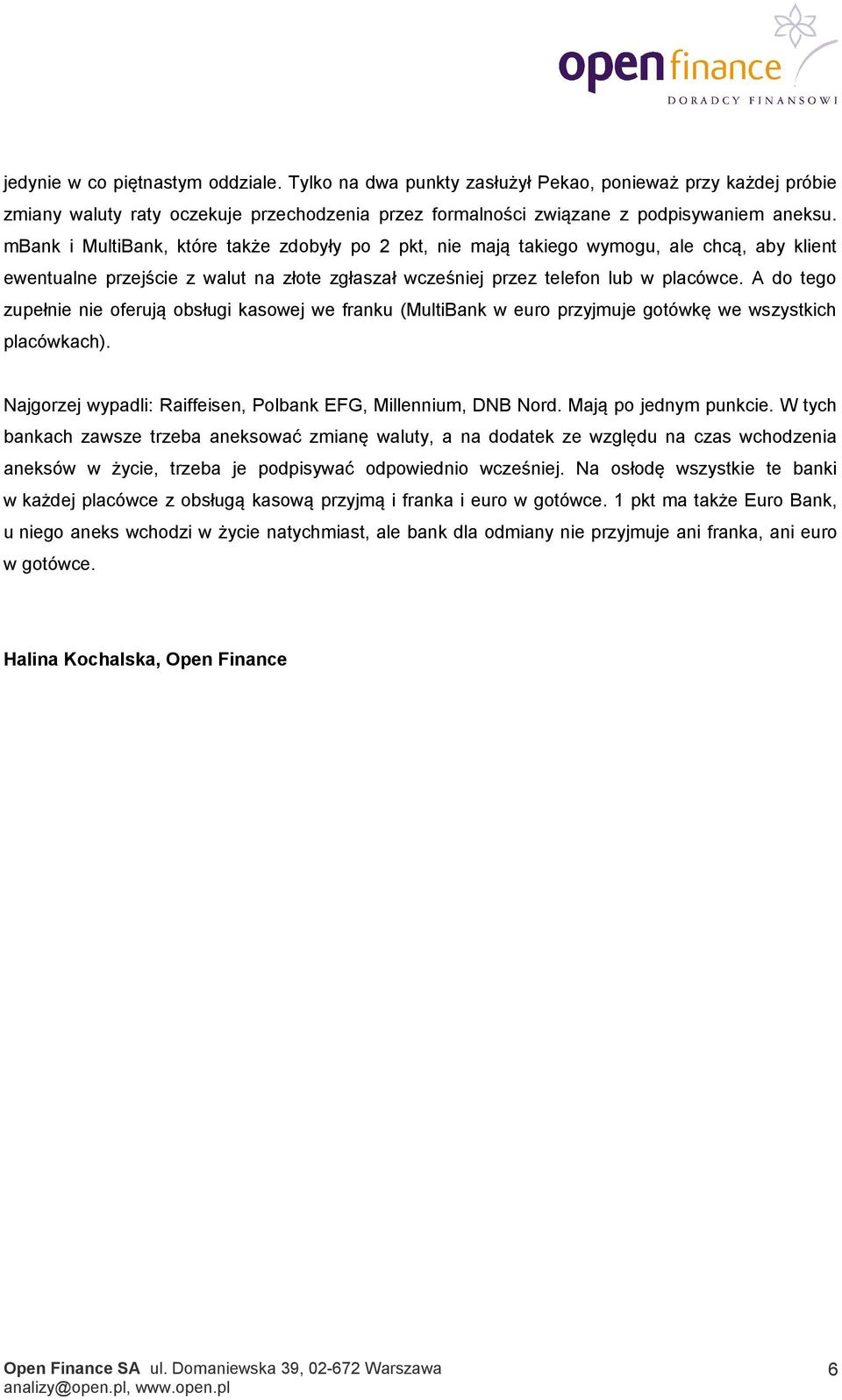 open finance
DORADCY FINANSOWI

jedynie w co piętnastym oddziale. Tylko na dwa punkty zasłużył Pekao, ponieważ przy każdej próbie zmiany waluty raty oczekuje przechodzenia przez formalności związane z podpisywaniem aneksu. mBank i MultiBank, które także zdobyły po 2 pkt, nie mają takiego wymogu, ale chcą, aby klient ewentualne przejście z walut na złote zgłaszał wcześniej przez telefon lub w placówce. A do tego zupełnie nie oferują obsługi kasowej we franku (MultiBank w euro przyjmuje gotówkę we wszystkich placówkach).

Najgorzej wypadli: Raiffeisen, Polbank EFG, Millennium, DNB Nord. Mają po jednym punkcie. W tych bankach zawsze trzeba aneksować zmianę waluty, a na dodatek ze względu na czas wchodzenia aneksów w życie, trzeba je podpisywać odpowiednio wcześniej. Na osłodę wszystkie te banki w każdej placówce z obsługą kasową przyjmą i franka i euro w gotówce. 1 pkt ma także Euro Bank, u niego aneks wchodzi w życie natychmiast, ale bank dla odmiany nie przyjmuje ani franka, ani euro w gotówce.

Halina Kochalska, Open Finance

Open Finance SA ul. Domaniewska 39, 02-672 Warszawa
analizy@open.pl, www.open.pl
6